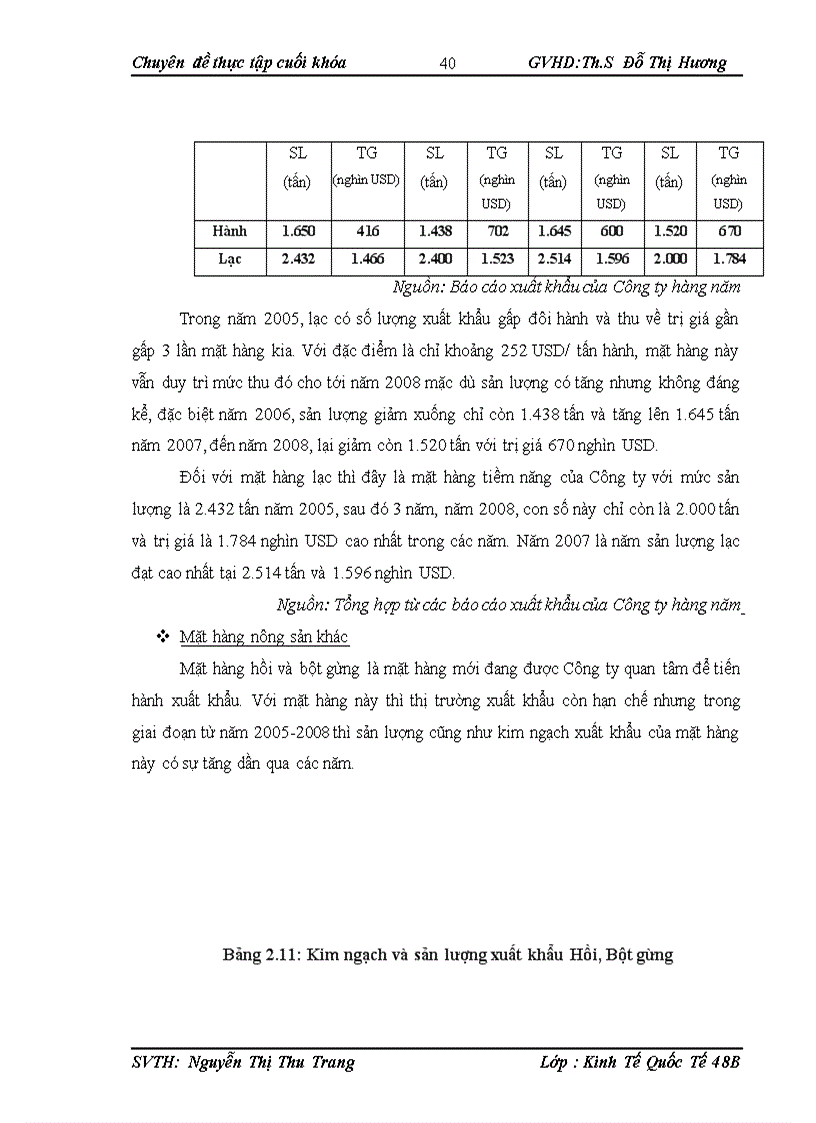 Chuyên đề thực tập cuối khóa 40 GVHD:Th.S Đỗ Thị Hương

| | SL (tấn) | TG (nghìn USD) | SL (tấn) | TG (nghìn USD) | SL (tấn) | TG (nghìn USD) | SL (tấn) | TG (nghìn USD) |
|---|---|---|---|---|---|---|---|---|
| Hành | 1.650 | 416 | 1.438 | 702 | 1.645 | 600 | 1.520 | 670 |
| Lạc | 2.432 | 1.466 | 2.400 | 1.523 | 2.514 | 1.596 | 2.000 | 1.784 |

Nguồn: Báo cáo xuất khẩu của Công ty hàng năm

Trong năm 2005, lạc có số lượng xuất khẩu gấp đôi hành và thu về trị giá gần gấp 3 lần mặt hàng kia. Với đặc điểm là chỉ khoảng 252 USD/ tấn hành, mặt hàng này vẫn duy trì mức thu đó cho tới năm 2008 mặc dù sản lượng có tăng nhưng không đáng kể, đặc biệt năm 2006, sản lượng giảm xuống chỉ còn 1.438 tấn và tăng lên 1.645 tấn năm 2007, đến năm 2008, lại giảm còn 1.520 tấn với trị giá 670 nghìn USD.

Đối với mặt hàng lạc thì đây là mặt hàng tiềm năng của Công ty với mức sản lượng là 2.432 tấn năm 2005, sau đó 3 năm, năm 2008, con số này chỉ còn là 2.000 tấn và trị giá là 1.784 nghìn USD cao nhất trong các năm. Năm 2007 là năm sản lượng lạc đạt cao nhất tại 2.514 tấn và 1.596 nghìn USD.

Nguồn: Tổng hợp từ các báo cáo xuất khẩu của Công ty hàng năm

❖ Mặt hàng nông sản khác

Mặt hàng hồi và bột gừng là mặt hàng mới đang được Công ty quan tâm để tiến hành xuất khẩu. Với mặt hàng này thì thị trường xuất khẩu còn hạn chế nhưng trong giai đoạn từ năm 2005-2008 thì sản lượng cũng như kim ngạch xuất khẩu của mặt hàng này có sự tăng dần qua các năm.

Bảng 2.11: Kim ngạch và sản lượng xuất khẩu Hồi, Bột gừng

SVTH: Nguyễn Thị Thu Trang Lớp : Kinh Tế Quốc Tế 48B